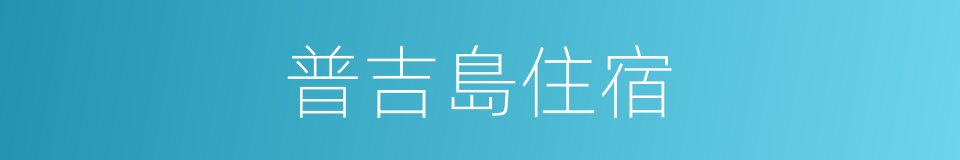 普吉島住宿